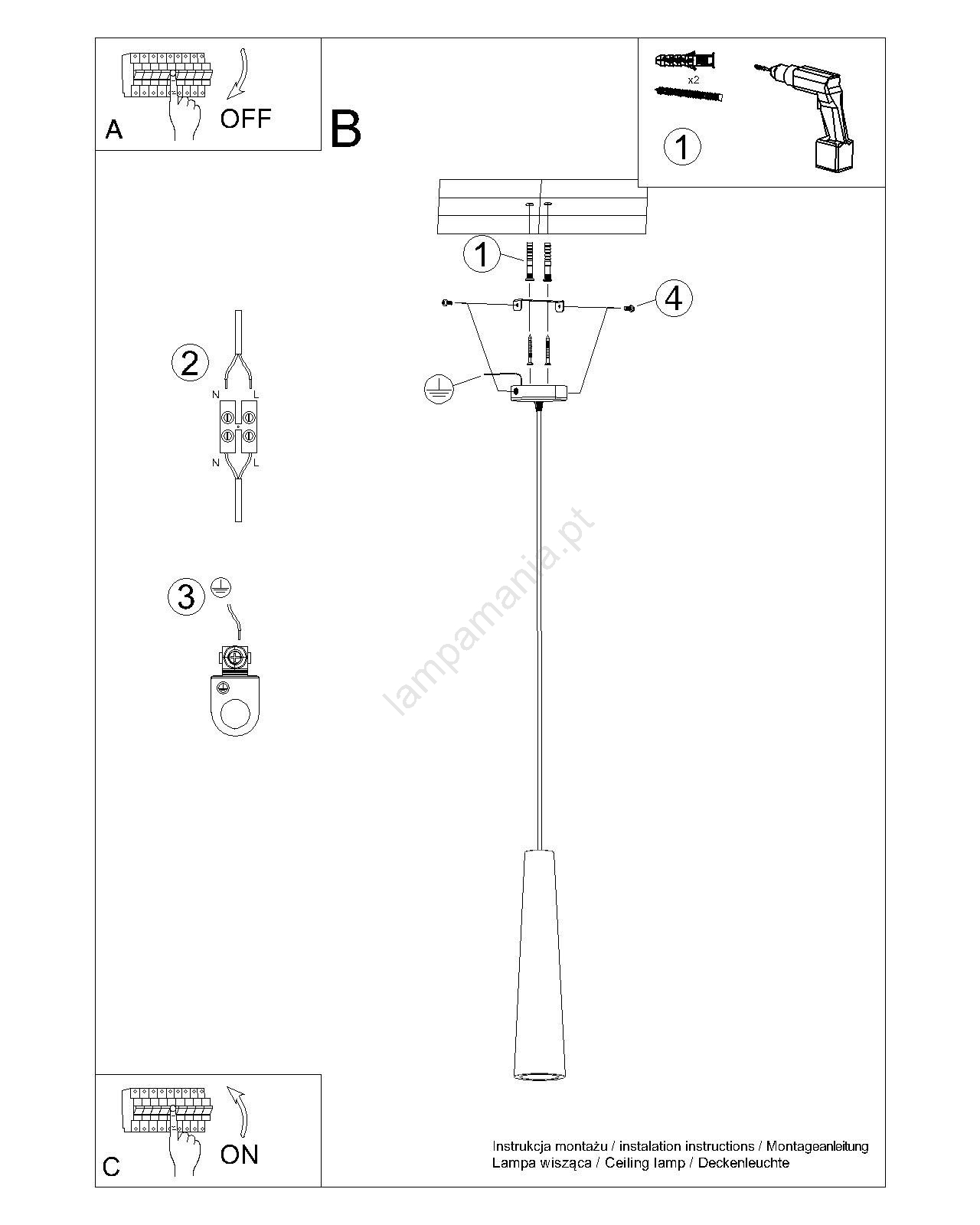 A
OFF
B
x2
1
1
4
2
N
L
N
L
3
lampamania.pt
C
ON
Instrukcja montażu / instalation instructions / Montageanleitung
Lampa wisząca / Ceiling lamp / Deckenleuchte